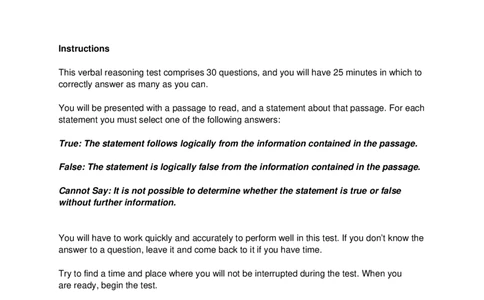 Instructions

This verbal reasoning test comprises 30 questions, and you will have 25 minutes in which to correctly answer as many as you can.

You will be presented with a passage to read, and a statement about that passage. For each statement you must select one of the following answers:

True: The statement follows logically from the information contained in the passage.

False: The statement is logically false from the information contained in the passage.

Cannot Say: It is not possible to determine whether the statement is true or false without further information.

You will have to work quickly and accurately to perform well in this test. If you don't know the answer to a question, leave it and come back to it if you have time.

Try to find a time and place where you will not be interrupted during the test. When you are ready, begin the test.